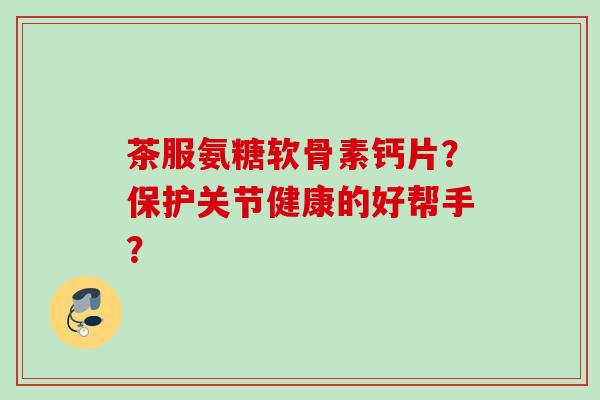 茶服氨糖软骨素钙片？保护关节健康的好帮手？